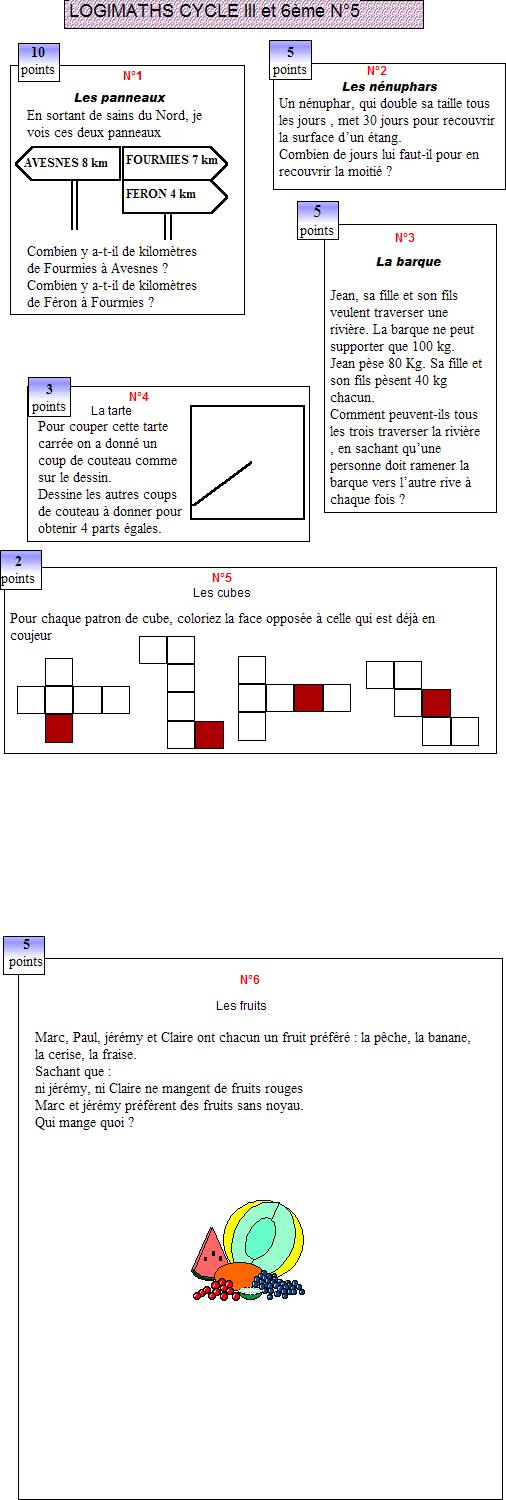 LOGIMATHS CYCLE III et 6ème N°5

10 points

N°1

Les panneaux

En sortant de sains du Nord, je vois ces deux panneaux

AVESNES 8 km

FOURMIES 7 km

FERON 4 km

Combien y a-t-il de kilomètres de Fourmies à Avesnes ?
Combien y a-t-il de kilomètres de Féron à Fourmies ?

5 points

N°2

Les nénuphars

Un nénuphar, qui double sa taille tous les jours , met 30 jours pour recouvrir la surface d'un étang.
Combien de jours lui faut-il pour en recouvrir la moitié ?

5 points

N°3

La barque

Jean, sa fille et son fils veulent traverser une rivière. La barque ne peut supporter que 100 kg.
Jean pèse 80 Kg. Sa fille et son fils pèsent 40 kg chacun.
Comment peuvent-ils tous les trois traverser la rivière , en sachant qu'une personne doit ramener la barque vers l'autre rive à chaque fois ?

3 points

N°4

La tarte

Pour couper cette tarte carrée on a donné un coup de couteau comme sur le dessin.
Dessine les autres coups de couteau à donner pour obtenir 4 parts égales.

2 points

N°5

Les cubes

Pour chaque patron de cube, coloriez la face opposée à celle qui est déjà en coujeur

5 points

N°6

Les fruits

Marc, Paul, jérémy et Claire ont chacun un fruit préféré : la pêche, la banane, la cerise, la fraise.
Sachant que :
ni jérémy, ni Claire ne mangent de fruits rouges
Marc et jérémy préfèrent des fruits sans noyau.
Qui mange quoi ?